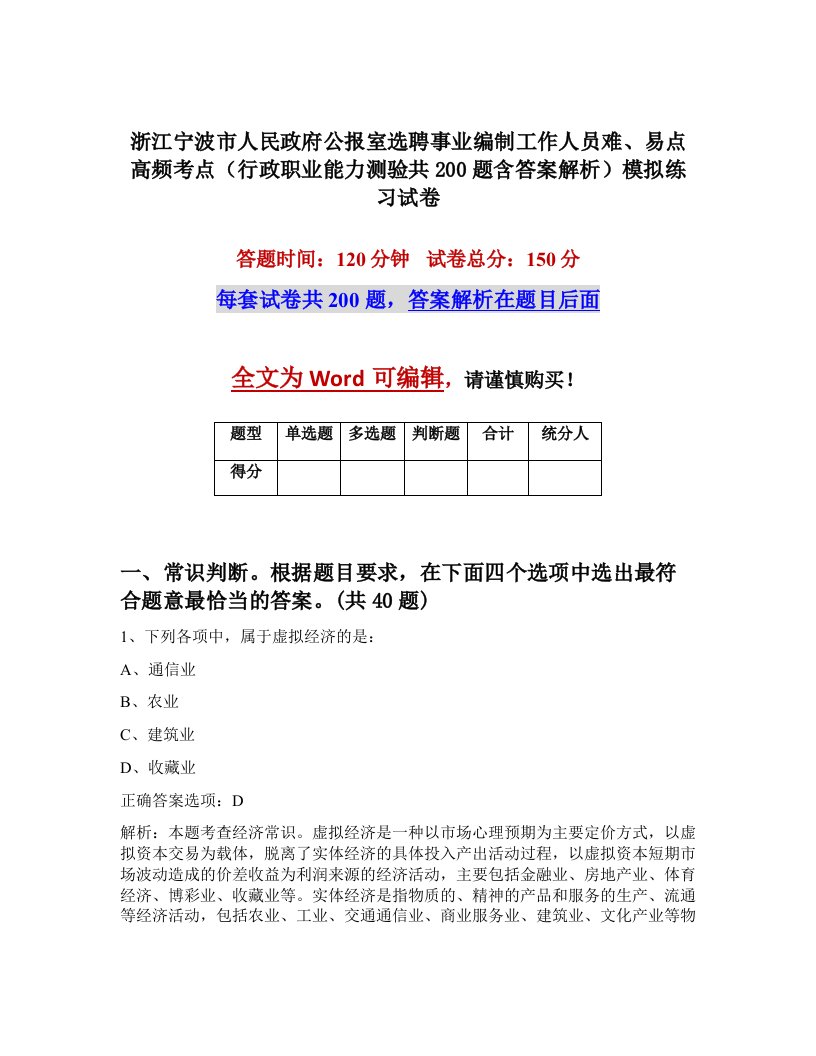 浙江宁波市人民政府公报室选聘事业编制工作人员难、易点高频考点（行政职业能力测验共200题含答案解析）模拟练习试卷

答题时间：120分钟　试卷总分：150分

每套试卷共200题，答案解析在题目后面

全文为Word可编辑，请谨慎购买！

| 题型 | 单选题 | 多选题 | 判断题 | 合计 | 统分人 |
|---|---|---|---|---|---|
| 得分 | | | | | |

一、常识判断。根据题目要求，在下面四个选项中选出最符合题意最恰当的答案。(共40题)

1、下列各项中，属于虚拟经济的是：

A、通信业

B、农业

C、建筑业

D、收藏业

正确答案选项：D

解析：本题考查经济常识。虚拟经济是一种以市场心理预期为主要定价方式，以虚拟资本交易为载体，脱离了实体经济的具体投入产出活动过程，以虚拟资本短期市场波动造成的价差收益为利润来源的经济活动，主要包括金融业、房地产业、体育经济、博彩业、收藏业等。实体经济是指物质的、精神的产品和服务的生产、流通等经济活动，包括农业、工业、交通通信业、商业服务业、建筑业、文化产业等物